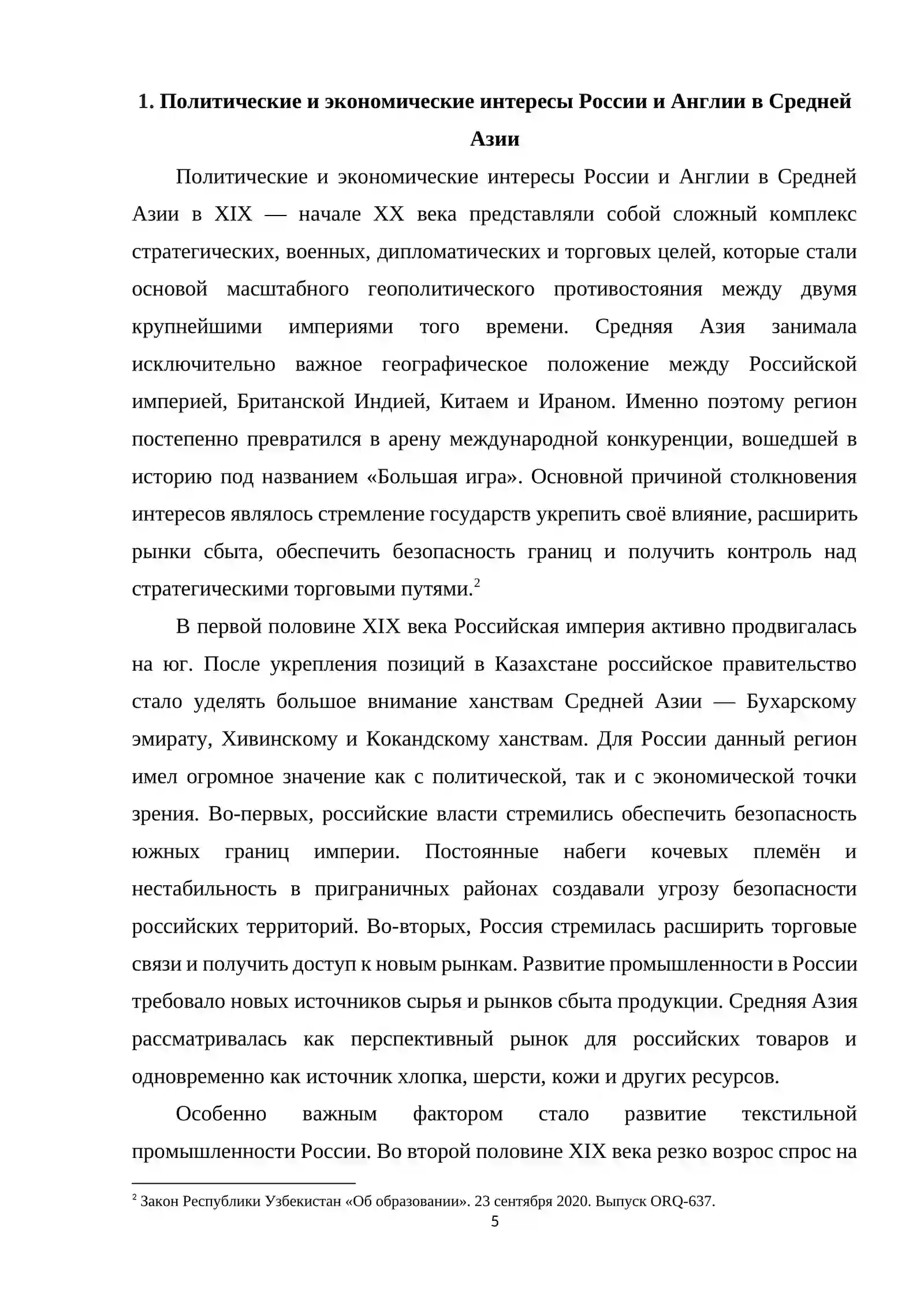 1. Политические и экономические интересы России и Англии в Средней Азии

Политические и экономические интересы России и Англии в Средней Азии в XIX — начале XX века представляли собой сложный комплекс стратегических, военных, дипломатических и торговых целей, которые стали основой масштабного геополитического противостояния между двумя крупнейшими империями того времени. Средняя Азия занимала исключительно важное географическое положение между Российской империей, Британской Индией, Китаем и Ираном. Именно поэтому регион постепенно превратился в арену международной конкуренции, вошедшей в историю под названием «Большая игра». Основной причиной столкновения интересов являлось стремление государств укрепить своё влияние, расширить рынки сбыта, обеспечить безопасность границ и получить контроль над стратегическими торговыми путями.$^{2}$

В первой половине XIX века Российская империя активно продвигалась на юг. После укрепления позиций в Казахстане российское правительство стало уделять большое внимание ханствам Средней Азии — Бухарскому эмирату, Хивинскому и Кокандскому ханствам. Для России данный регион имел огромное значение как с политической, так и с экономической точки зрения. Во-первых, российские власти стремились обеспечить безопасность южных границ империи. Постоянные набеги кочевых племён и нестабильность в приграничных районах создавали угрозу безопасности российских территорий. Во-вторых, Россия стремилась расширить торговые связи и получить доступ к новым рынкам. Развитие промышленности в России требовало новых источников сырья и рынков сбыта продукции. Средняя Азия рассматривалась как перспективный рынок для российских товаров и одновременно как источник хлопка, шерсти, кожи и других ресурсов.

Особенно важным фактором стало развитие текстильной промышленности России. Во второй половине XIX века резко возрос спрос на

$^{2}$ Закон Республики Узбекистан «Об образовании». 23 сентября 2020. Выпуск ORQ-637.

5